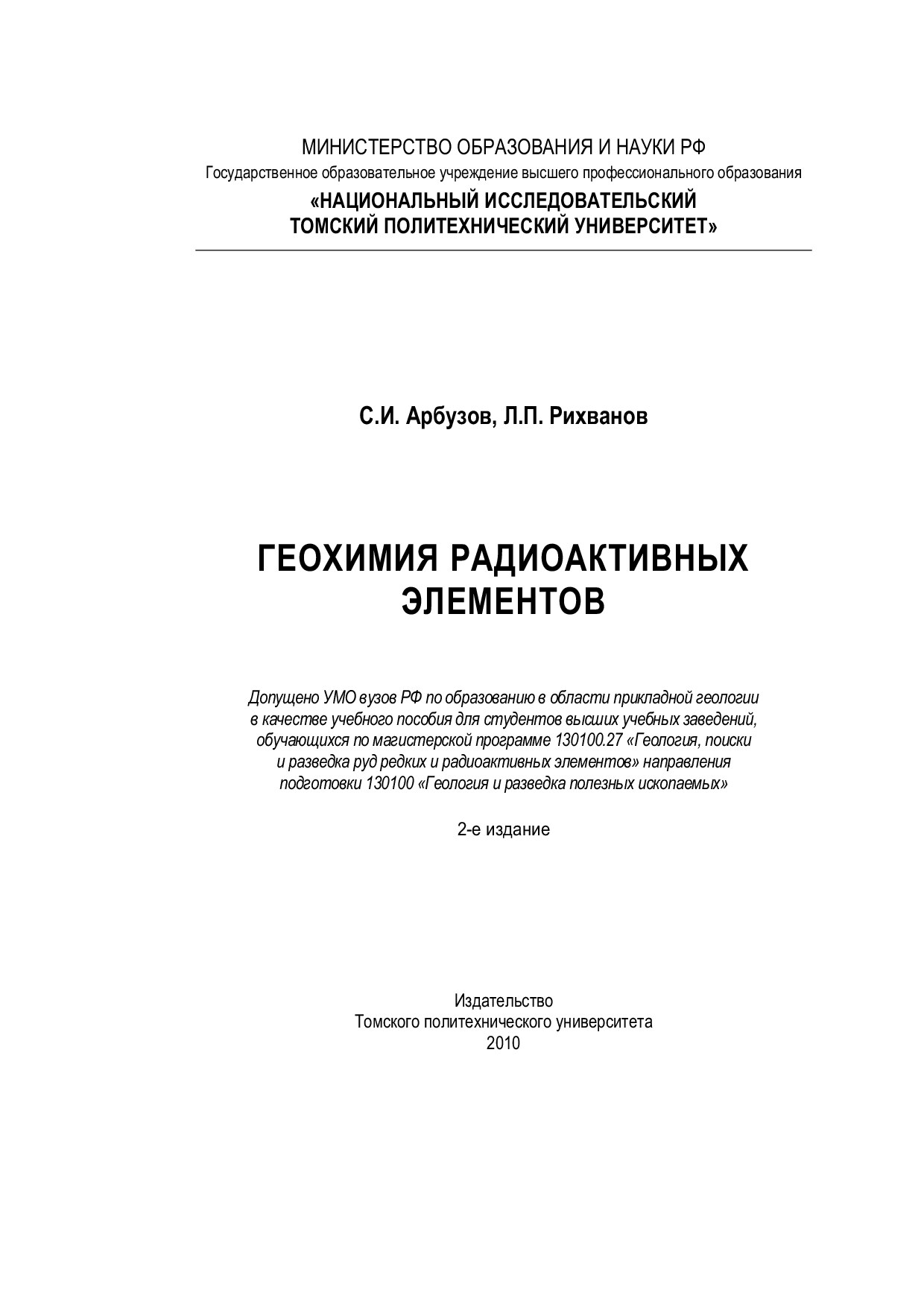 МИНИСТЕРСТВО ОБРАЗОВАНИЯ И НАУКИ РФ
Государственное образовательное учреждение высшего профессионального образования
«НАЦИОНАЛЬНЫЙ ИССЛЕДОВАТЕЛЬСКИЙ ТОМСКИЙ ПОЛИТЕХНИЧЕСКИЙ УНИВЕРСИТЕТ»

С.И. Арбузов, Л.П. Рихванов

ГЕОХИМИЯ РАДИОАКТИВНЫХ ЭЛЕМЕНТОВ

Допущено УМО вузов РФ по образованию в области прикладной геологии в качестве учебного пособия для студентов высших учебных заведений, обучающихся по магистерской программе 130100.27 «Геология, поиски и разведка руд редких и радиоактивных элементов» направления подготовки 130100 «Геология и разведка полезных ископаемых»

2-е издание

Издательство
Томского политехнического университета
2010